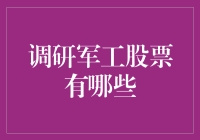 调研军工股票有哪些